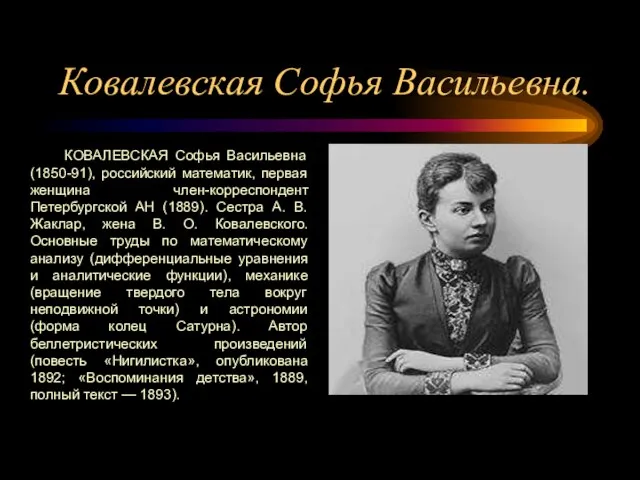 Ковалевская Софья Васильевна.

КОВАЛЕВСКАЯ Софья Васильевна (1850-91), российский математик, первая женщина член-корреспондент Петербургской АН (1889). Сестра А. В. Жаклар, жена В. О. Ковалевского. Основные труды по математическому анализу (дифференциальные уравнения и аналитические функции), механике (вращение твердого тела вокруг неподвижной точки) и астрономии (форма колец Сатурна). Автор беллетристических произведений (повесть «Нигилистка», опубликована 1892; «Воспоминания детства», 1889, полный текст — 1893).